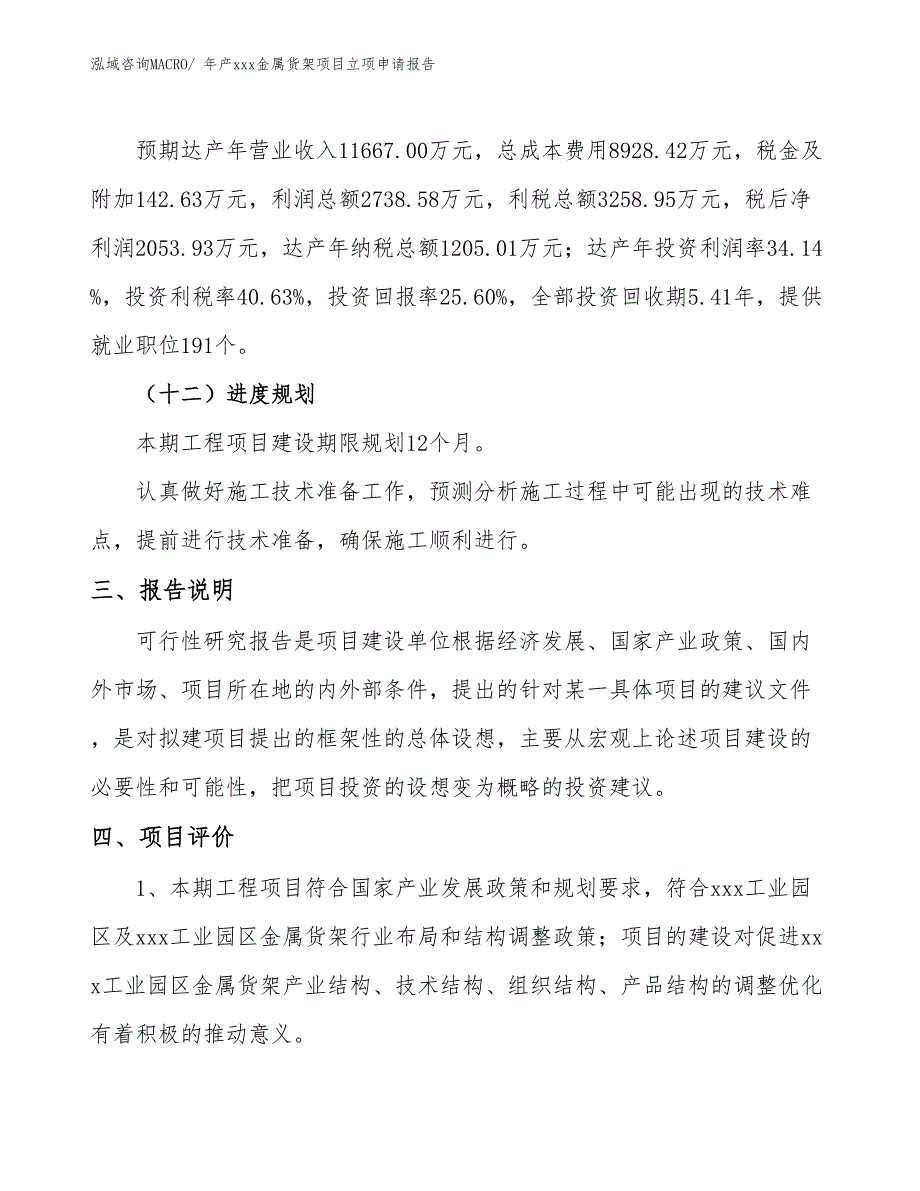 泓域咨询MACRO/ 年产xxx金属货架项目立项申请报告

预期达产年营业收入11667.00万元，总成本费用8928.42万元，税金及附加142.63万元，利润总额2738.58万元，利税总额3258.95万元，税后净利润2053.93万元，达产年纳税总额1205.01万元；达产年投资利润率34.14%，投资利税率40.63%，投资回报率25.60%，全部投资回收期5.41年，提供就业职位191个。

（十二）进度规划

本期工程项目建设期限规划12个月。

认真做好施工技术准备工作，预测分析施工过程中可能出现的技术难点，提前进行技术准备，确保施工顺利进行。

三、报告说明

可行性研究报告是项目建设单位根据经济发展、国家产业政策、国内外市场、项目所在地的内外部条件，提出的针对某一具体项目的建议文件，是对拟建项目提出的框架性的总体设想，主要从宏观上论述项目建设的必要性和可能性，把项目投资的设想变为概略的投资建议。

四、项目评价

1、本期工程项目符合国家产业发展政策和规划要求，符合xxx工业园区及xxx工业园区金属货架行业布局和结构调整政策；项目的建设对促进xxx工业园区金属货架产业结构、技术结构、组织结构、产品结构的调整优化有着积极的推动意义。